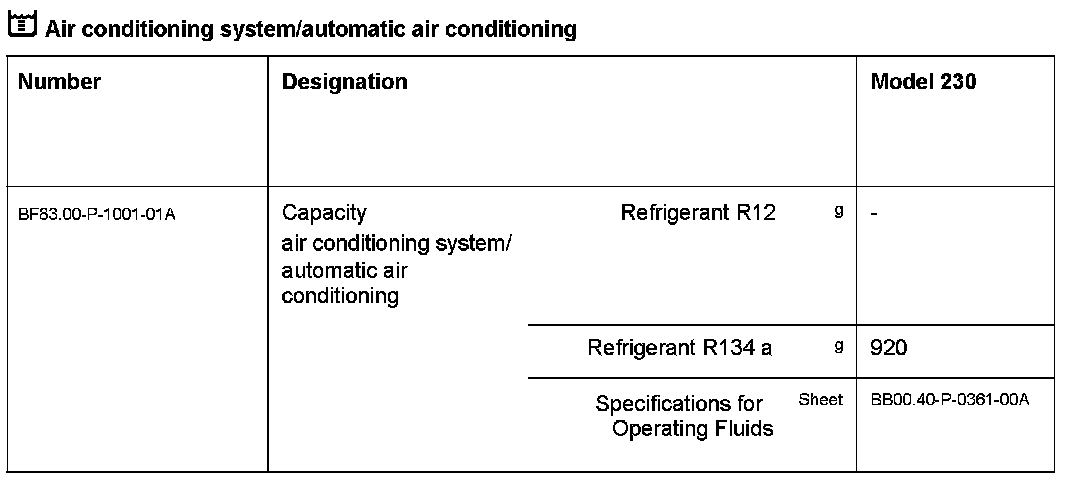 Air conditioning system/automatic air conditioning

| Number | Designation | | | Model 230 |
|---|---|---|---|---|
| BF83.00-P-1001-01A | Capacity air conditioning system/ automatic air conditioning | Refrigerant R12 | g | - |
| | | Refrigerant R134 a | g | 920 |
| | | Specifications for Operating Fluids | Sheet | BB00.40-P-0361-00A |